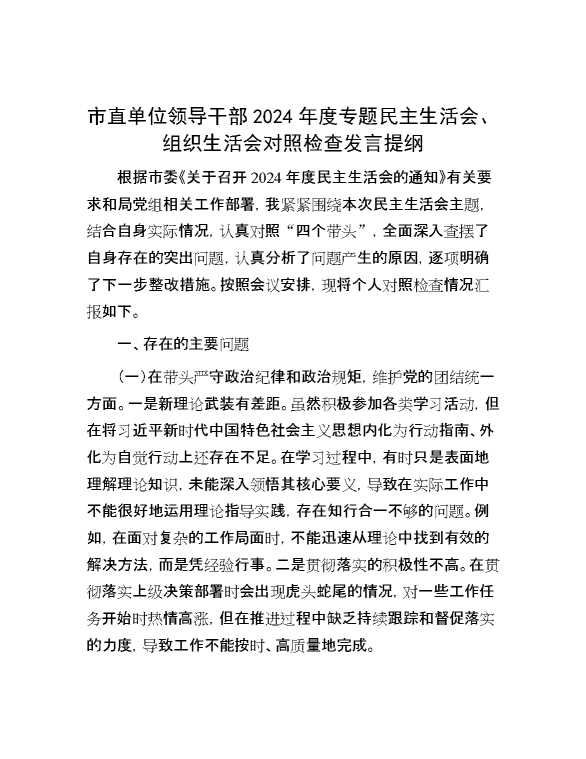 市直单位领导干部 2024 年度专题民主生活会、组织生活会对照检查发言提纲

根据市委《关于召开 2024 年度民主生活会的通知》有关要求和局党组相关工作部署，我紧紧围绕本次民主生活会主题，结合自身实际情况，认真对照“四个带头”，全面深入查摆了自身存在的突出问题，认真分析了问题产生的原因，逐项明确了下一步整改措施。按照会议安排，现将个人对照检查情况汇报如下。

一、存在的主要问题

（一）在带头严守政治纪律和政治规矩，维护党的团结统一方面。一是新理论武装有差距。虽然积极参加各类学习活动，但在将习近平新时代中国特色社会主义思想内化为行动指南、外化为自觉行动上还存在不足。在学习过程中，有时只是表面地理解理论知识，未能深入领悟其核心要义，导致在实际工作中不能很好地运用理论指导实践，存在知行合一不够的问题。例如，在面对复杂的工作局面时，不能迅速从理论中找到有效的解决方法，而是凭经验行事。二是贯彻落实的积极性不高。在贯彻落实上级决策部署时会出现虎头蛇尾的情况，对一些工作任务开始时热情高涨，但在推进过程中缺乏持续跟踪和督促落实的力度，导致工作不能按时、高质量地完成。